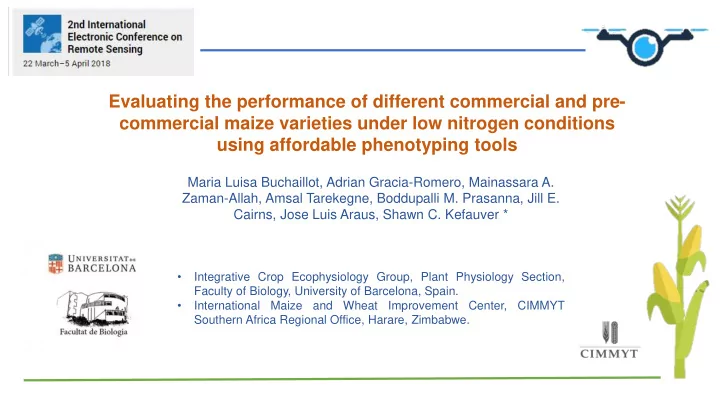 2nd International Electronic Conference on Remote Sensing
22 March–5 April 2018

Evaluating the performance of different commercial and pre-commercial maize varieties under low nitrogen conditions using affordable phenotyping tools

Maria Luisa Buchaillot, Adrian Gracia-Romero, Mainassara A. Zaman-Allah, Amsal Tarekegne, Boddupalli M. Prasanna, Jill E. Cairns, Jose Luis Araus, Shawn C. Kefauver *

UNIVERSITAT DE BARCELONA

Facultat de Biologia

• Integrative Crop Ecophysiology Group, Plant Physiology Section, Faculty of Biology, University of Barcelona, Spain.
• International Maize and Wheat Improvement Center, CIMMYT Southern Africa Regional Office, Harare, Zimbabwe.

CIMMYT